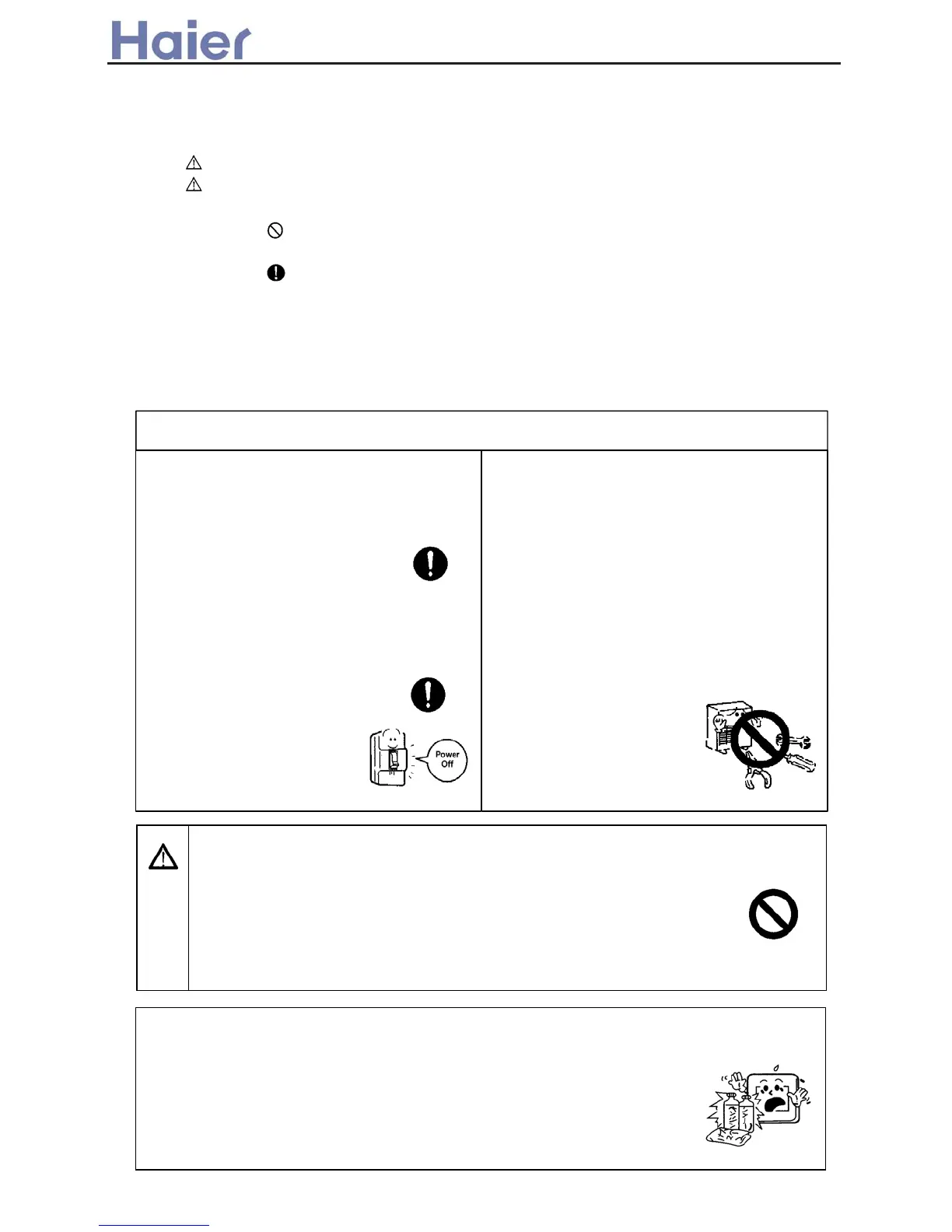 Haier

Power Off